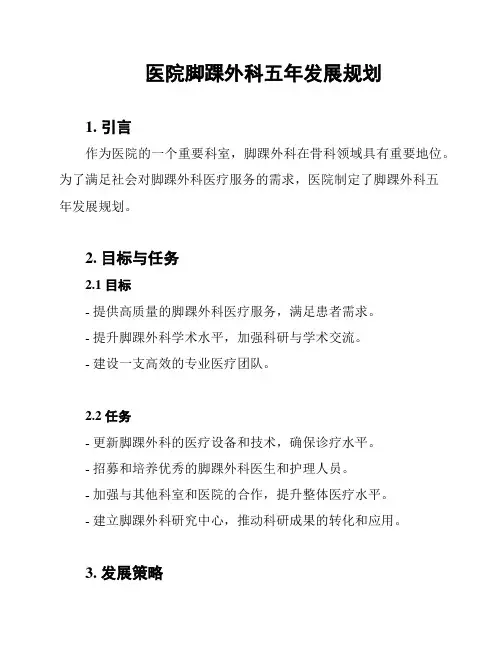 医院脚踝外科五年发展规划

1. 引言

作为医院的一个重要科室，脚踝外科在骨科领域具有重要地位。为了满足社会对脚踝外科医疗服务的需求，医院制定了脚踝外科五年发展规划。

2. 目标与任务

2.1 目标

- 提供高质量的脚踝外科医疗服务，满足患者需求。
- 提升脚踝外科学术水平，加强科研与学术交流。
- 建设一支高效的专业医疗团队。

2.2 任务

- 更新脚踝外科的医疗设备和技术，确保诊疗水平。
- 招募和培养优秀的脚踝外科医生和护理人员。
- 加强与其他科室和医院的合作，提升整体医疗水平。
- 建立脚踝外科研究中心，推动科研成果的转化和应用。

3. 发展策略